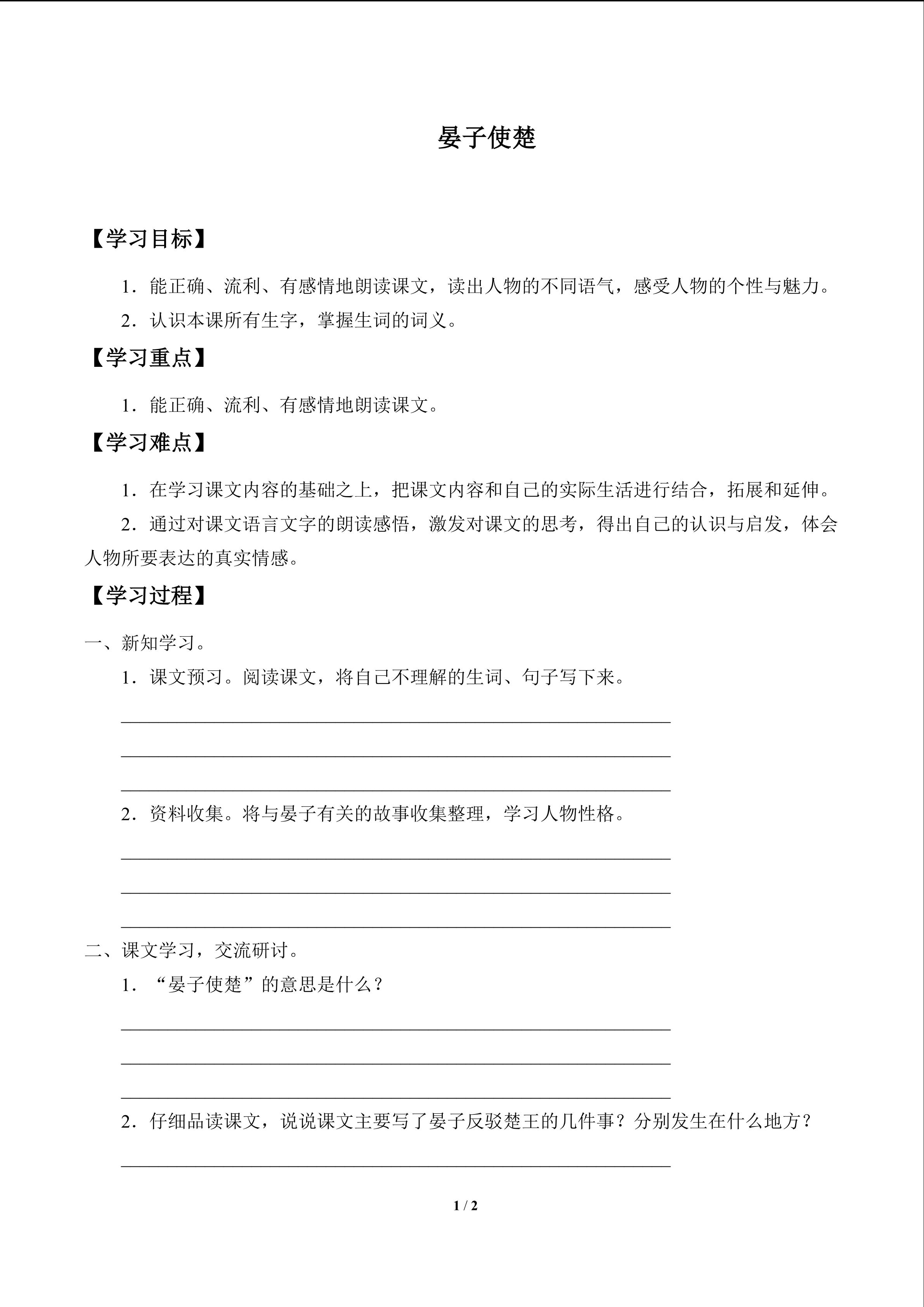 晏子使楚

【学习目标】

1.能正确、流利、有感情地朗读课文，读出人物的不同语气，感受人物的个性与魅力。

2.认识本课所有生字，掌握生词的词义。

【学习重点】

1.能正确、流利、有感情地朗读课文。

【学习难点】

1.在学习课文内容的基础之上，把课文内容和自己的实际生活进行结合，拓展和延伸。

2.通过对课文语言文字的朗读感悟，激发对课文的思考，得出自己的认识与启发，体会人物所要表达的真实情感。

【学习过程】

一、新知学习。

1.课文预习。阅读课文，将自己不理解的生词、句子写下来。

____

____

____

2.资料收集。将与晏子有关的故事收集整理，学习人物性格。

____

____

____

二、课文学习，交流研讨。

1.“晏子使楚”的意思是什么？

____

____

____

2.仔细品读课文，说说课文主要写了晏子反驳楚王的几件事？分别发生在什么地方？

____

1 / 2